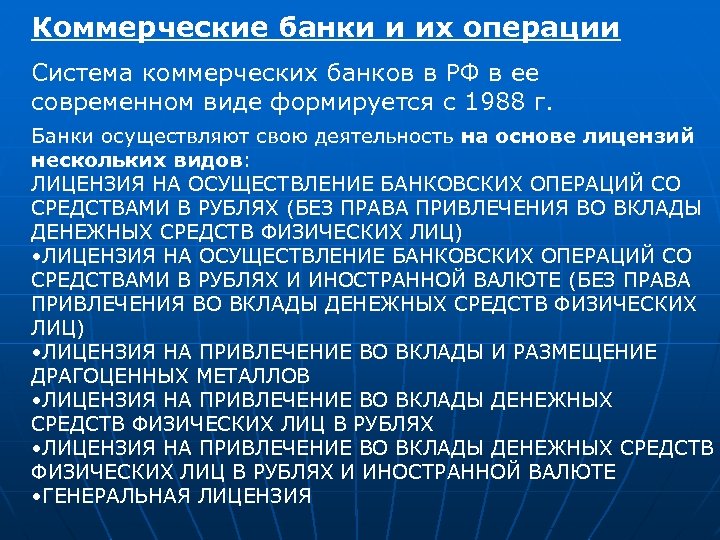 Коммерческие банки и их операции

Система коммерческих банков в РФ в ее современном виде формируется с 1988 г.

Банки осуществляют свою деятельность на основе лицензий нескольких видов:
ЛИЦЕНЗИЯ НА ОСУЩЕСТВЛЕНИЕ БАНКОВСКИХ ОПЕРАЦИЙ СО СРЕДСТВАМИ В РУБЛЯХ (БЕЗ ПРАВА ПРИВЛЕЧЕНИЯ ВО ВКЛАДЫ ДЕНЕЖНЫХ СРЕДСТВ ФИЗИЧЕСКИХ ЛИЦ)
•ЛИЦЕНЗИЯ НА ОСУЩЕСТВЛЕНИЕ БАНКОВСКИХ ОПЕРАЦИЙ СО СРЕДСТВАМИ В РУБЛЯХ И ИНОСТРАННОЙ ВАЛЮТЕ (БЕЗ ПРАВА ПРИВЛЕЧЕНИЯ ВО ВКЛАДЫ ДЕНЕЖНЫХ СРЕДСТВ ФИЗИЧЕСКИХ ЛИЦ)
•ЛИЦЕНЗИЯ НА ПРИВЛЕЧЕНИЕ ВО ВКЛАДЫ И РАЗМЕЩЕНИЕ ДРАГОЦЕННЫХ МЕТАЛЛОВ
•ЛИЦЕНЗИЯ НА ПРИВЛЕЧЕНИЕ ВО ВКЛАДЫ ДЕНЕЖНЫХ СРЕДСТВ ФИЗИЧЕСКИХ ЛИЦ В РУБЛЯХ
•ЛИЦЕНЗИЯ НА ПРИВЛЕЧЕНИЕ ВО ВКЛАДЫ ДЕНЕЖНЫХ СРЕДСТВ ФИЗИЧЕСКИХ ЛИЦ В РУБЛЯХ И ИНОСТРАННОЙ ВАЛЮТЕ
•ГЕНЕРАЛЬНАЯ ЛИЦЕНЗИЯ